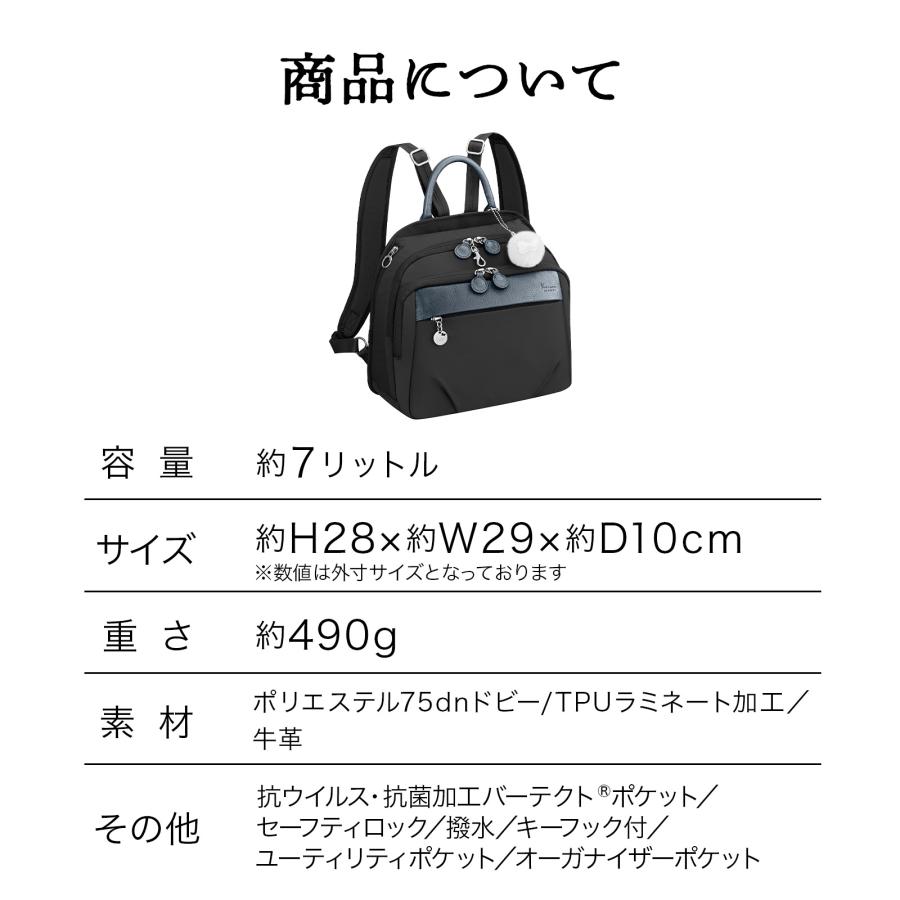 商品について

| 容 量 | 約7リットル |
|---|---|
| サイズ | 約H28×約W29×約D10cm ※数値は外寸サイズとなっております |
| 重 さ | 約490g |
| 素 材 | ポリエステル75dnドビー/TPUラミネート加工／牛革 |
| その他 | 抗ウイルス・抗菌加工バーテクト®ポケット／セーフティロック／撥水／キーフック付／ユーティリティポケット／オーガナイザーポケット |